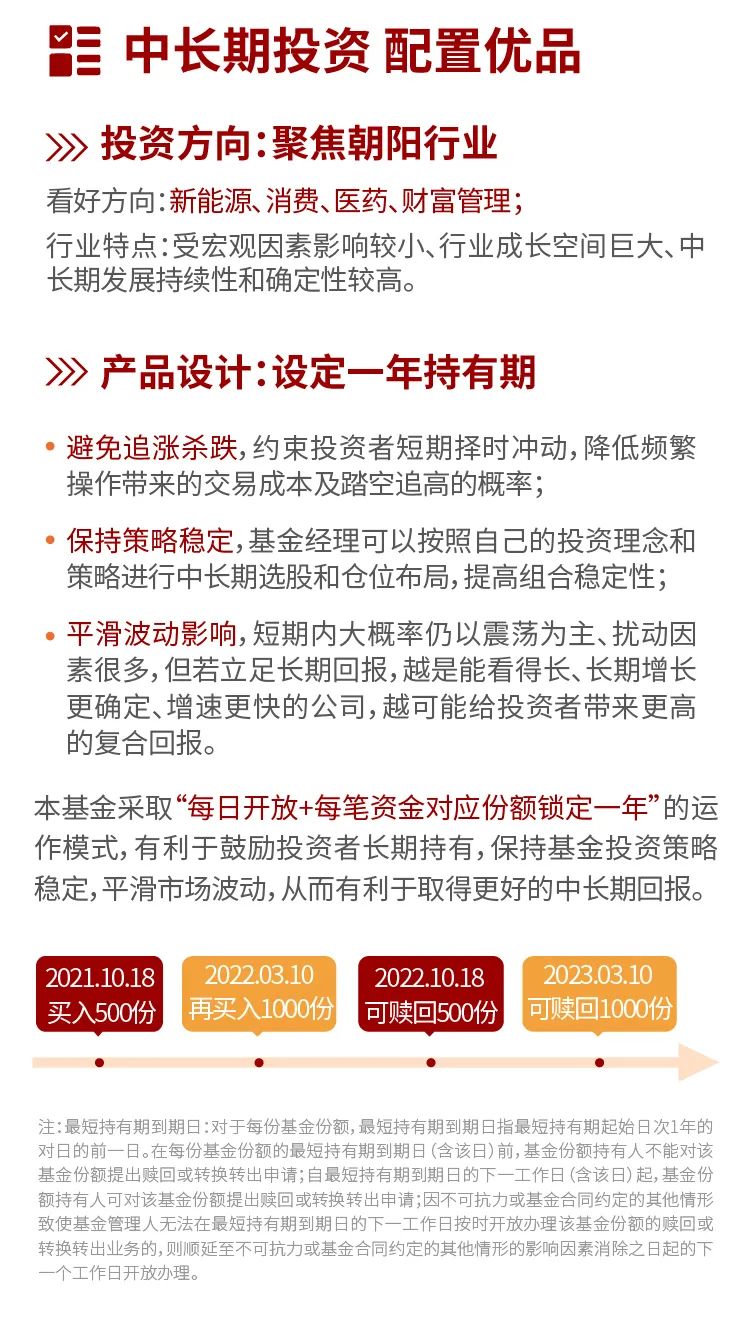 中长期投资 配置优品

投资方向：聚焦朝阳行业

看好方向：新能源、消费、医药、财富管理；

行业特点：受宏观因素影响较小、行业成长空间巨大、中长期发展持续性和确定性较高。

产品设计：设定一年持有期

• 避免追涨杀跌，约束投资者短期择时冲动，降低频繁操作带来的交易成本及踏空追高的概率；

• 保持策略稳定，基金经理可以按照自己的投资理念和策略进行中长期选股和仓位布局，提高组合稳定性；

• 平滑波动影响，短期内大概率仍以震荡为主、扰动因素很多，但若立足长期回报，越是能看得长、长期增长更确定、增速更快的公司，越可能给投资者带来更高的复合回报。

本基金采取“每日开放+每笔资金对应份额锁定一年”的运作模式，有利于鼓励投资者长期持有，保持基金投资策略稳定，平滑市场波动，从而有利于取得更好的中长期回报。

2021.10.18
买入500份

2022.03.10
再买入1000份

2022.10.18
可赎回500份

2023.03.10
可赎回1000份

注：最短持有期到期日：对于每份基金份额，最短持有期到期日指最短持有期起始日次1年的对日的前一日。在每份基金份额的最短持有期到期日（含该日）前，基金份额持有人不能对该基金份额提出赎回或转换转出申请；自最短持有期到期日的下一工作日（含该日）起，基金份额持有人可对该基金份额提出赎回或转换转出申请；因不可抗力或基金合同约定的其他情形致使基金管理人无法在最短持有期到期日的下一工作日按时开放办理该基金份额的赎回或转换转出业务的，则顺延至不可抗力或基金合同约定的其他情形的影响因素消除之日起的下一个工作日开放办理。